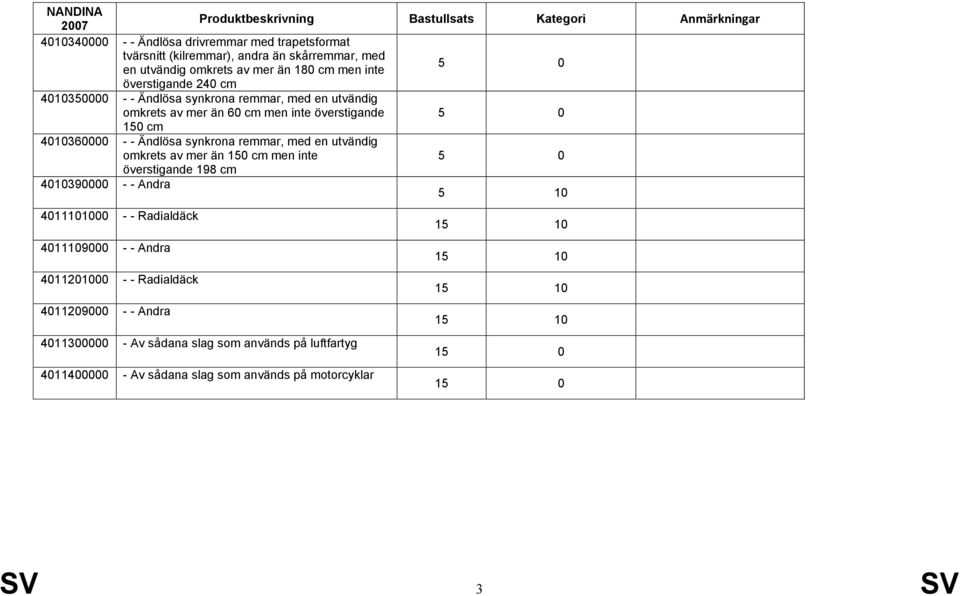 | NANDINA 2007 | Produktbeskrivning | Bastullsats | Kategori | Anmärkningar |
|---|---|---|---|---|
| 4010340000 | - - Ändlösa drivremmar med trapetsformat tvärsnitt (kilremmar), andra än skårremmar, med en utvändig omkrets av mer än 180 cm men inte överstigande 240 cm | 5 | 0 | |
| 4010350000 | - - Ändlösa synkrona remmar, med en utvändig omkrets av mer än 60 cm men inte överstigande 150 cm | 5 | 0 | |
| 4010360000 | - - Ändlösa synkrona remmar, med en utvändig omkrets av mer än 150 cm men inte överstigande 198 cm | 5 | 0 | |
| 4010390000 | - - Andra | 5 | 10 | |
| 4011101000 | - - Radialdäck | 15 | 10 | |
| 4011109000 | - - Andra | 15 | 10 | |
| 4011201000 | - - Radialdäck | 15 | 10 | |
| 4011209000 | - - Andra | 15 | 10 | |
| 4011300000 | - Av sådana slag som används på luftfartyg | 15 | 0 | |
| 4011400000 | - Av sådana slag som används på motorcyklar | 15 | 0 | |

SV 3 SV